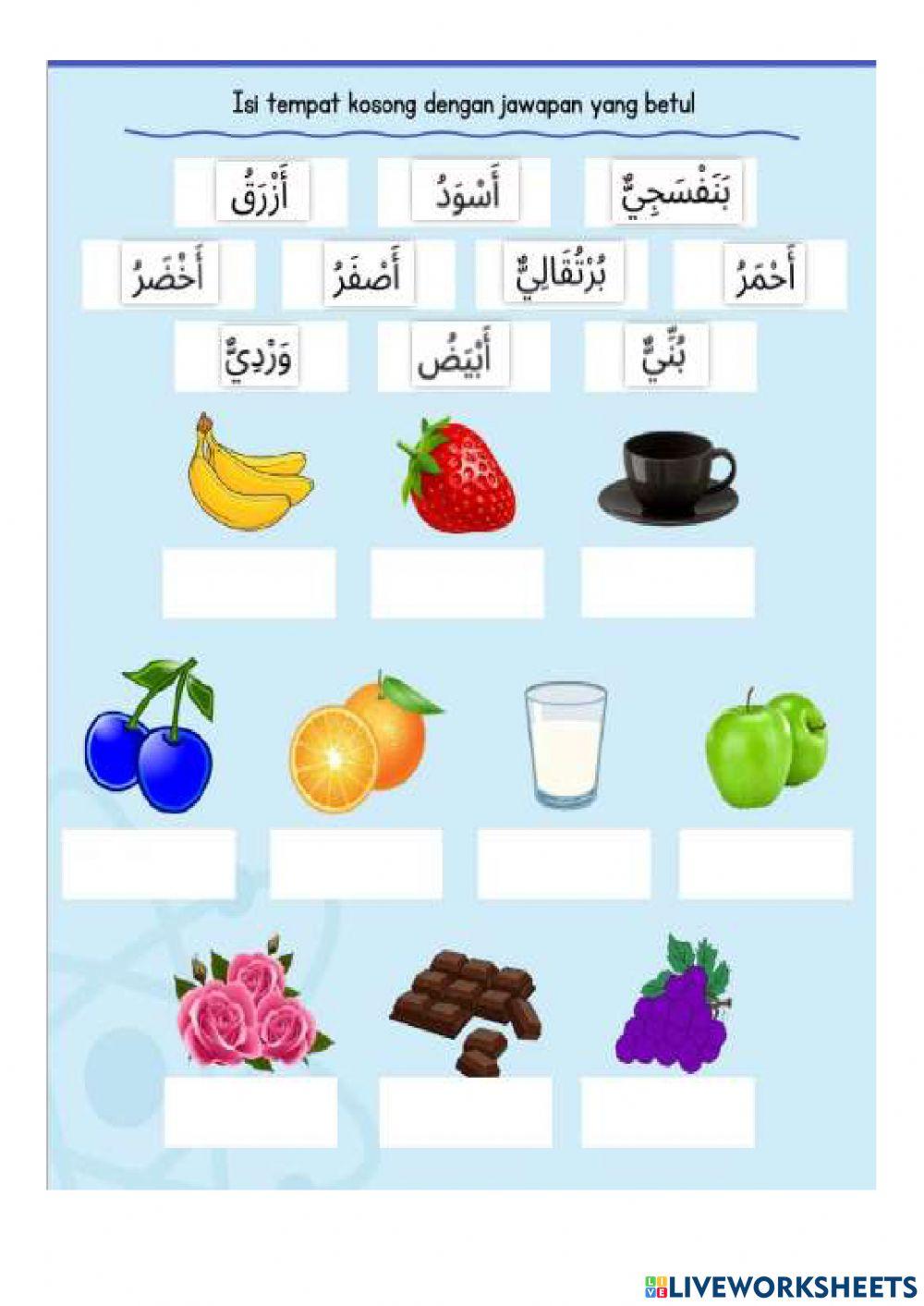 Isi tempat kosong dengan jawapan yang betul

بَنَفْسَجِيٌّ أَسْوَدُ أَزْرَقُ

أَحْمَرُ بُرْتُقَالِيٌّ أَصْفَرُ أَخْضَرُ

بُنِّيٌّ أَبْيَضُ وَرْدِيٌّ

LIVEWORKSHEETS